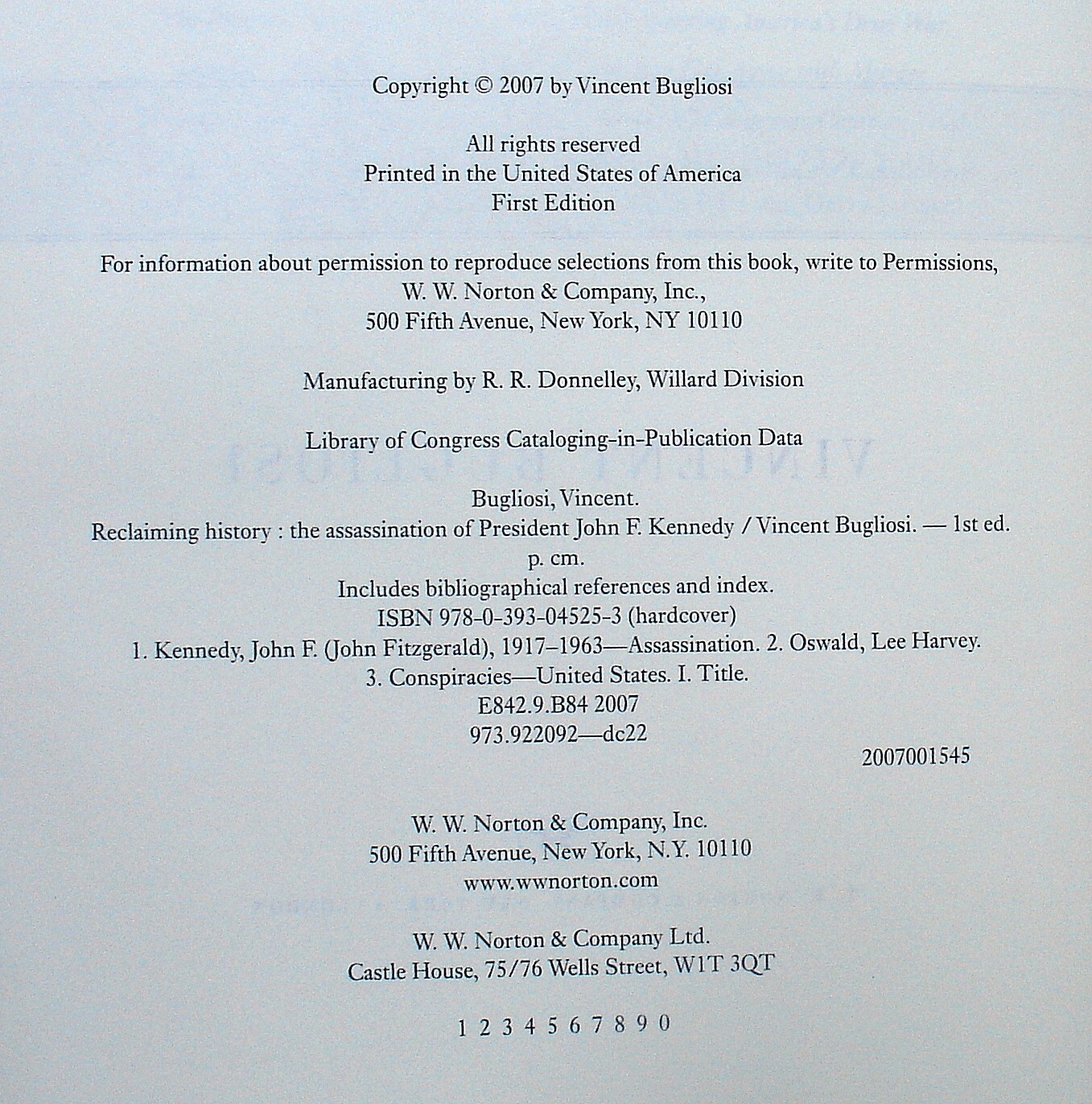 Copyright © 2007 by Vincent Bugliosi

All rights reserved
Printed in the United States of America
First Edition

For information about permission to reproduce selections from this book, write to Permissions, W. W. Norton & Company, Inc., 500 Fifth Avenue, New York, NY 10110

Manufacturing by R. R. Donnelley, Willard Division

Library of Congress Cataloging-in-Publication Data

Bugliosi, Vincent.
Reclaiming history : the assassination of President John F. Kennedy / Vincent Bugliosi. — 1st ed.
p. cm.
Includes bibliographical references and index.
ISBN 978-0-393-04525-3 (hardcover)
1. Kennedy, John F. (John Fitzgerald), 1917–1963—Assassination. 2. Oswald, Lee Harvey.
3. Conspiracies—United States. I. Title.
E842.9.B84 2007
973.922092—dc22
2007001545

W. W. Norton & Company, Inc.
500 Fifth Avenue, New York, N.Y. 10110
www.wwnorton.com

W. W. Norton & Company Ltd.
Castle House, 75/76 Wells Street, W1T 3QT

1 2 3 4 5 6 7 8 9 0